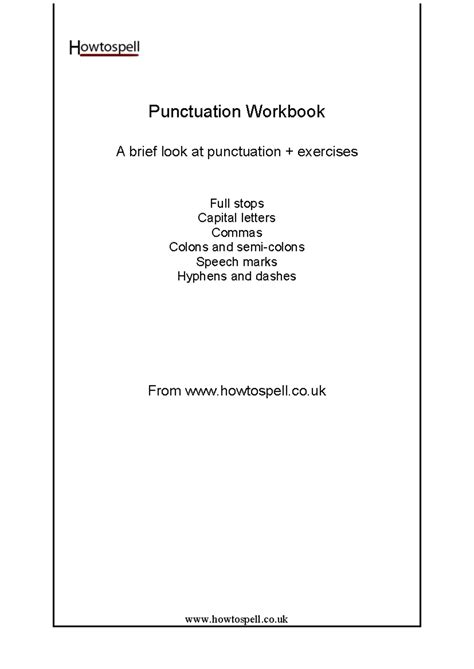 Howtospell

Punctuation Workbook

A brief look at punctuation + exercises

Full stops
Capital letters
Commas
Colons and semi-colons
Speech marks
Hyphens and dashes

From www.howtospell.co.uk

www.howtospell.co.uk